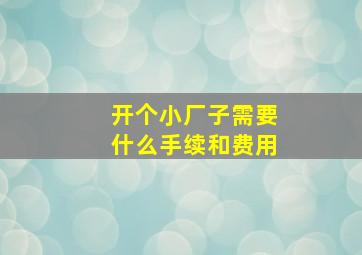 开个小厂子需要什么手续和费用